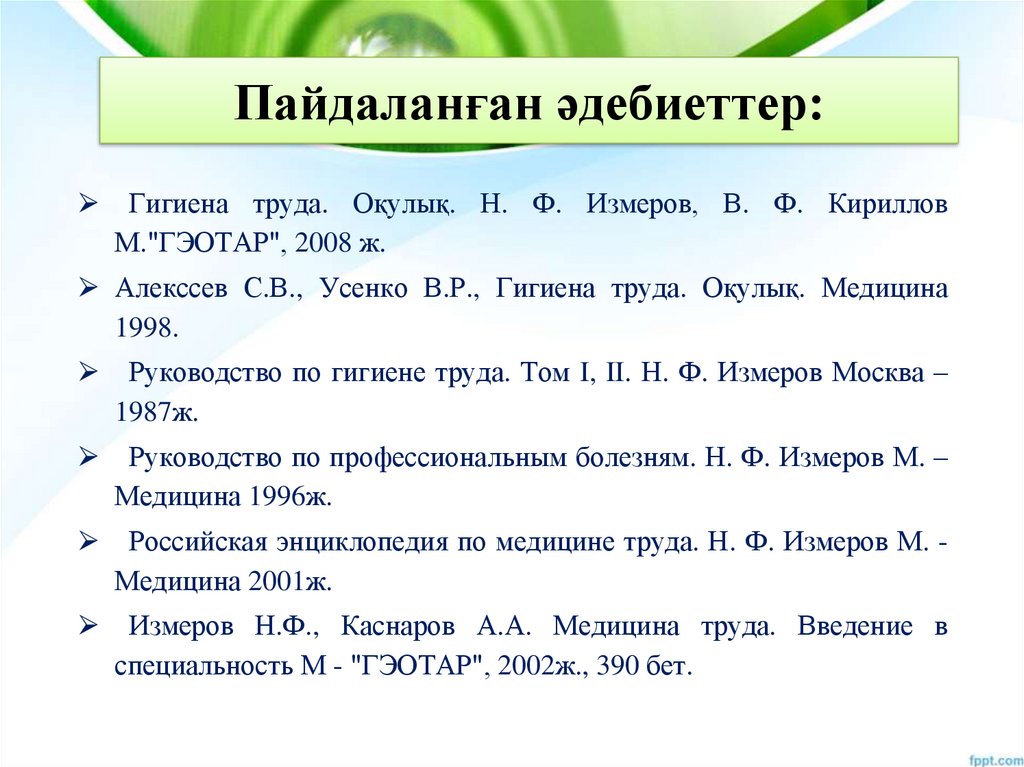 Пайдаланған әдебиеттер:

➢ Гигиена труда. Оқулық. Н. Ф. Измеров, В. Ф. Кириллов М."ГЭОТАР", 2008 ж.

➢ Алекссев С.В., Усенко В.Р., Гигиена труда. Оқулық. Медицина 1998.

➢ Руководство по гигиене труда. Том I, II. Н. Ф. Измеров Москва – 1987ж.

➢ Руководство по профессиональным болезням. Н. Ф. Измеров М. – Медицина 1996ж.

➢ Российская энциклопедия по медицине труда. Н. Ф. Измеров М. - Медицина 2001ж.

➢ Измеров Н.Ф., Каснаров А.А. Медицина труда. Введение в специальность М - "ГЭОТАР", 2002ж., 390 бет.

fppt.com